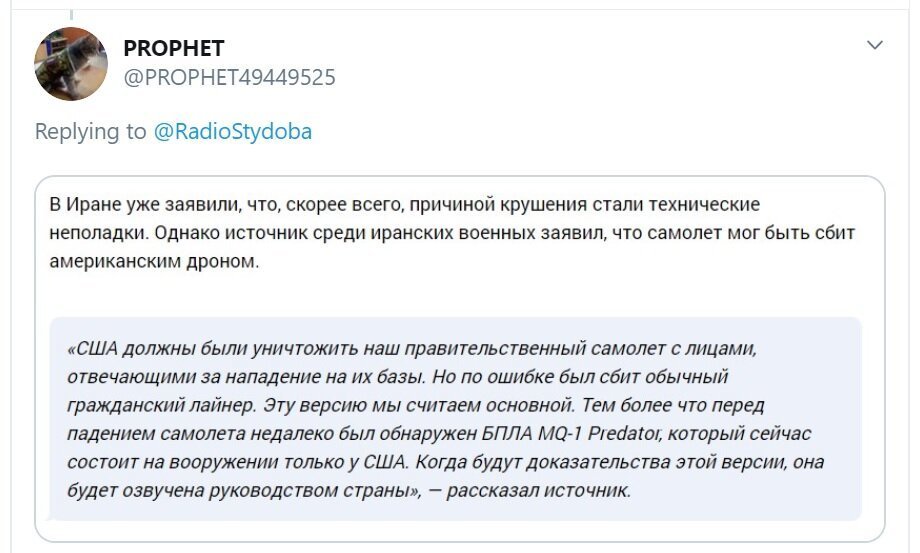 PROPHET
@PROPHET49449525

Replying to @RadioStydoba

В Иране уже заявили, что, скорее всего, причиной крушения стали технические неполадки. Однако источник среди иранских военных заявил, что самолет мог быть сбит американским дроном.

«США должны были уничтожить наш правительственный самолет с лицами, отвечающими за нападение на их базы. Но по ошибке был сбит обычный гражданский лайнер. Эту версию мы считаем основной. Тем более что перед падением самолета недалеко был обнаружен БПЛА MQ-1 Predator, который сейчас состоит на вооружении только у США. Когда будут доказательства этой версии, она будет озвучена руководством страны», — рассказал источник.